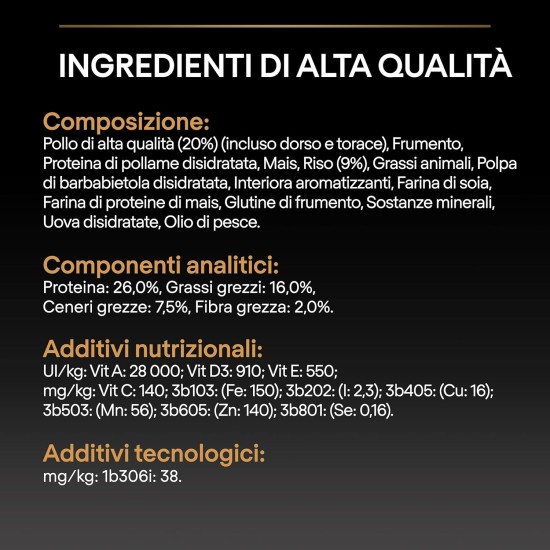 INGREDIENTI DI ALTA QUALITÀ

Composizione:
Pollo di alta qualità (20%) (incluso dorso e torace), Frumento, Proteina di pollame disidratata, Mais, Riso (9%), Grassi animali, Polpa di barbabietola disidratata, Interiora aromatizzanti, Farina di soia, Farina di proteine di mais, Glutine di frumento, Sostanze minerali, Uova disidratate, Olio di pesce.

Componenti analitici:
Proteina: 26,0%, Grassi grezzi: 16,0%, Ceneri grezze: 7,5%, Fibra grezza: 2,0%.

Additivi nutrizionali:
UI/kg: Vit A: 28 000; Vit D3: 910; Vit E: 550;
mg/kg: Vit C: 140; 3b103: (Fe: 150); 3b202: (I: 2,3); 3b405: (Cu: 16); 3b503: (Mn: 56); 3b605: (Zn: 140); 3b801: (Se: 0,16).

Additivi tecnologici:
mg/kg: 1b306i: 38.